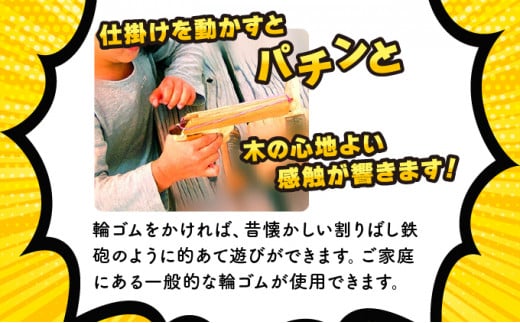 仕掛けを動かすと
パチンと
木の心地よい
感触が響きます!

輪ゴムをかければ、昔懐かしい割りばし鉄砲のように的あて遊びができます。ご家庭にある一般的な輪ゴムが使用できます。